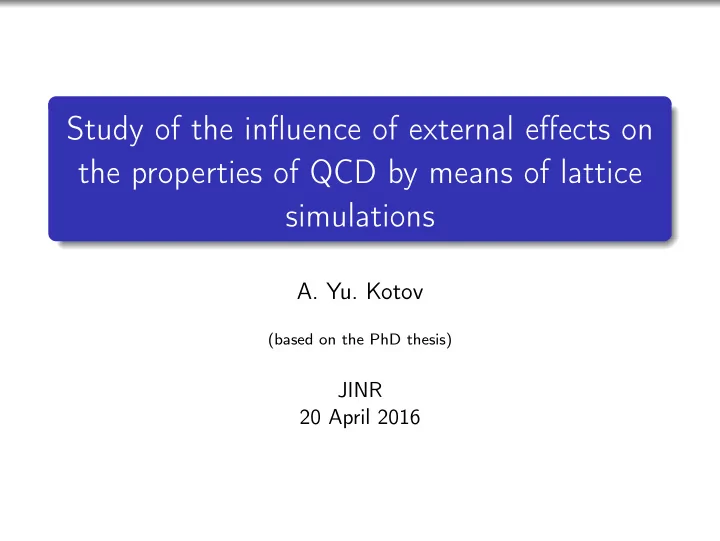 Study of the influence of external effects on the properties of QCD by means of lattice simulations

A. Yu. Kotov

(based on the PhD thesis)

JINR
20 April 2016